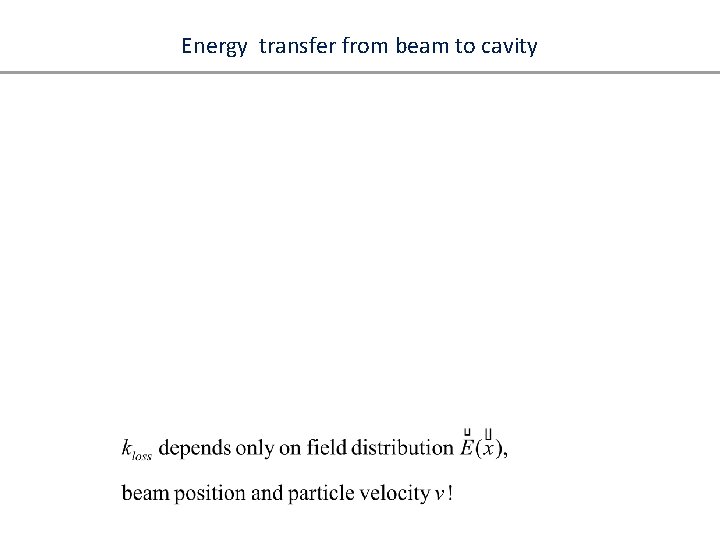 Energy transfer from beam to cavity

$k_{loss}$ depends only on field distribution $\vec{E}(\vec{x})$,

beam position and particle velocity $v$!